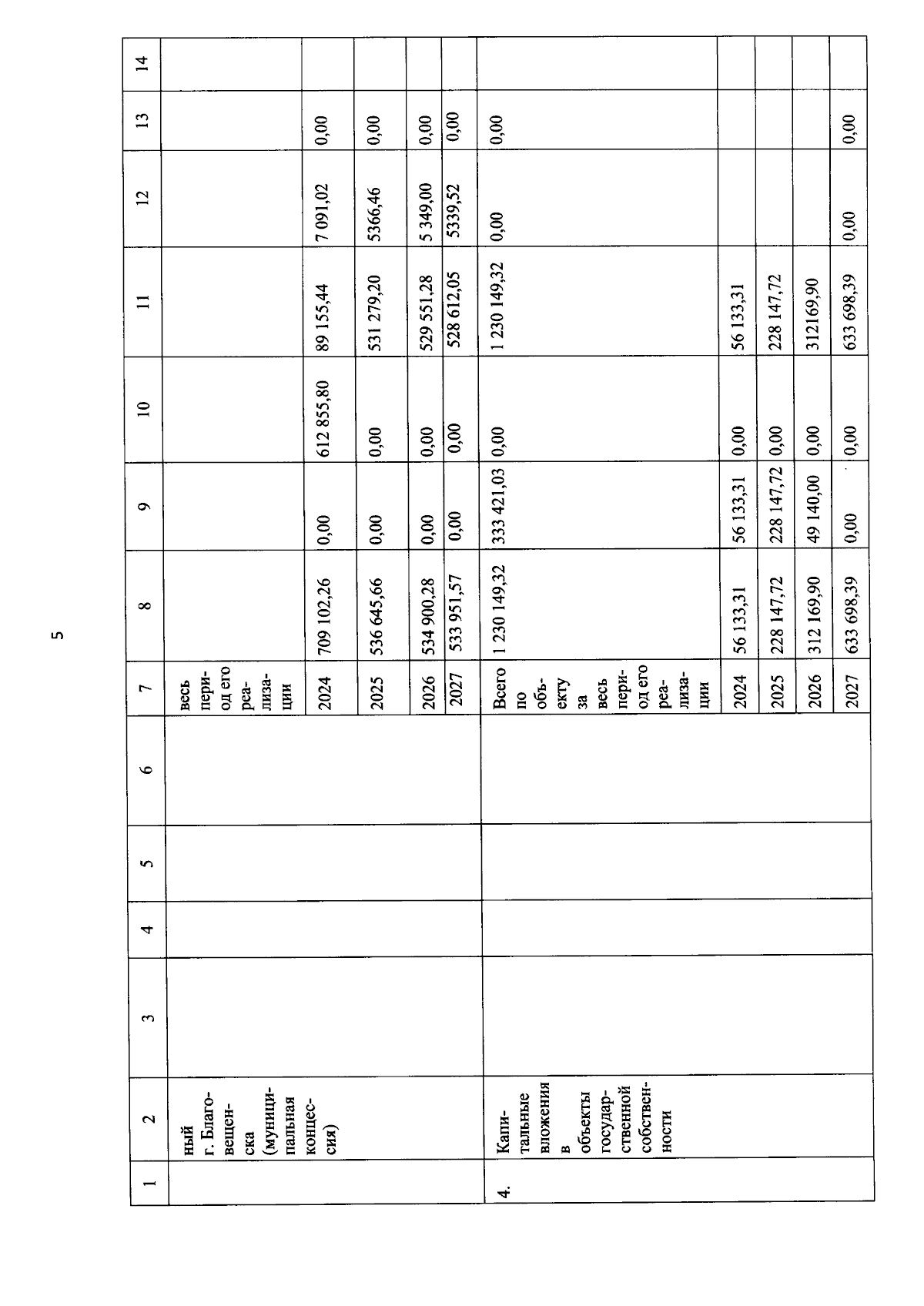 5

| 1 | 2 | 3 | 4 | 5 | 6 | 7 | 8 | 9 | 10 | 11 | 12 | 13 | 14 |
|---|---|---|---|---|---|---|---|---|---|---|---|---|---|
| | ный г. Благовещенска (муниципальная концессия) | | | | | весь период его реализации | | | | | | | |
| | | | | | | 2024 | 709 102,26 | 0,00 | 612 855,80 | 89 155,44 | 7 091,02 | 0,00 | |
| | | | | | | 2025 | 536 645,66 | 0,00 | 0,00 | 531 279,20 | 5366,46 | 0,00 | |
| | | | | | | 2026 | 534 900,28 | 0,00 | 0,00 | 529 551,28 | 5 349,00 | 0,00 | |
| | | | | | | 2027 | 533 951,57 | 0,00 | 0,00 | 528 612,05 | 5339,52 | 0,00 | |
| 4. | Капитальные вложения в объекты государственной собственности | | | | | Всего по объекту за весь период его реализации | 1 230 149,32 | 333 421,03 | 0,00 | 1 230 149,32 | 0,00 | 0,00 | |
| | | | | | | 2024 | 56 133,31 | 56 133,31 | 0,00 | 56 133,31 | | | |
| | | | | | | 2025 | 228 147,72 | 228 147,72 | 0,00 | 228 147,72 | | | |
| | | | | | | 2026 | 312 169,90 | 49 140,00 | 0,00 | 312169,90 | | | |
| | | | | | | 2027 | 633 698,39 | 0,00 | 0,00 | 633 698,39 | 0,00 | 0,00 | |